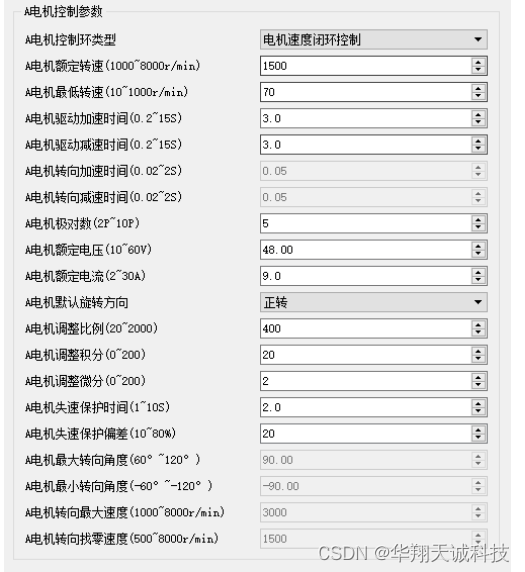 A电机控制参数

A电机控制环类型 电机速度闭环控制
A电机额定转速(1000~8000r/min) 1500
A电机最低转速(10~1000r/min) 70
A电机驱动加速时间(0.2~15S) 3.0
A电机驱动减速时间(0.2~15S) 3.0
A电机转向加速时间(0.02~2S) 0.05
A电机转向减速时间(0.02~2S) 0.05
A电机极对数(2P~10P) 5
A电机额定电压(10~60V) 48.00
A电机额定电流(2~30A) 9.0
A电机默认旋转方向 正转
A电机调整比例(20~2000) 400
A电机调整积分(0~200) 20
A电机调整微分(0~200) 2
A电机失速保护时间(1~10S) 2.0
A电机失速保护偏差(10~80%) 20
A电机最大转向角度(60° ~120° ) 90.00
A电机最小转向角度(-60° ~-120° ) -90.00
A电机转向最大速度(1000~8000r/min) 3000
A电机转向找零速度(500~8000r/min) 1500

CSDN @华翔天诚科技